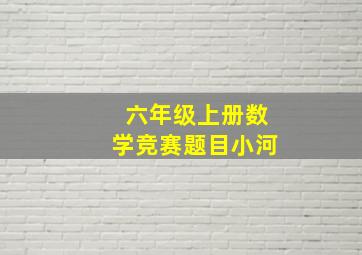 六年级上册数学竞赛题目小河